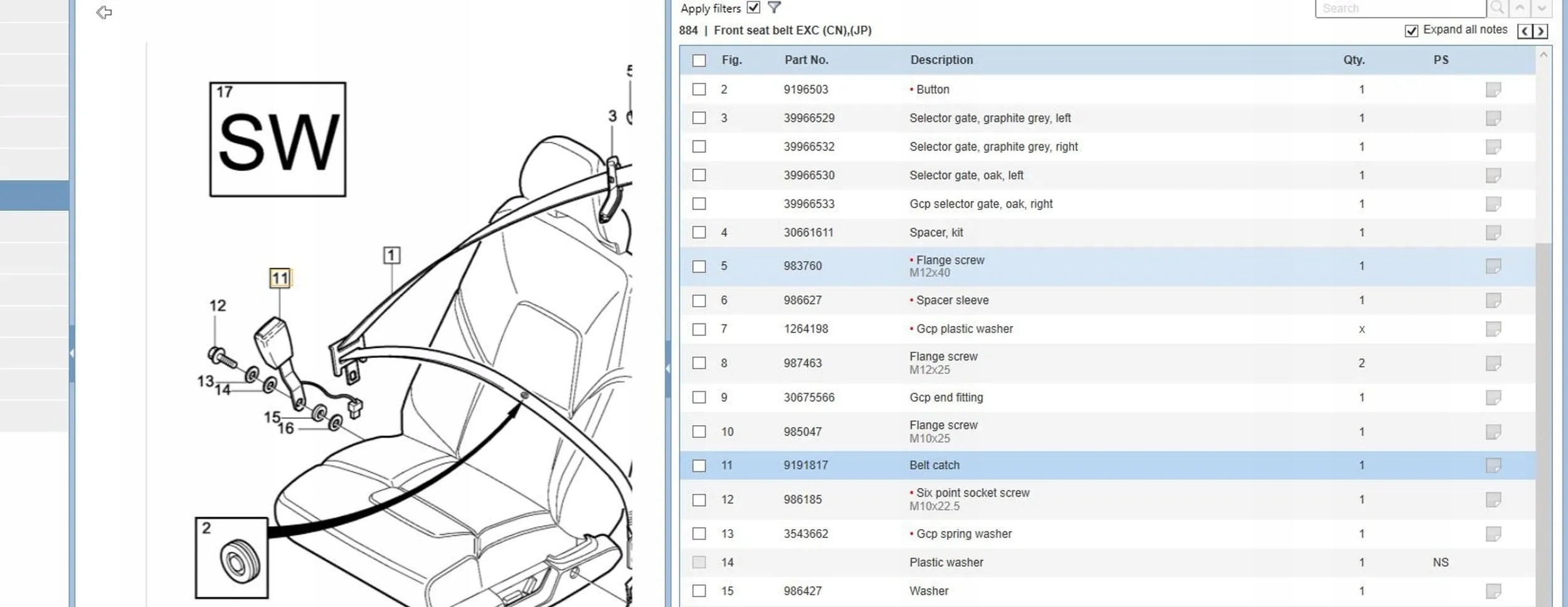 17
SW
5
3
1
11
12
13
14
15
16
2

Apply filters
Search
884 | Front seat belt EXC (CN),(JP)
Expand all notes

| Fig. | Part No. | Description | Qty. | PS |
|---|---|---|---|---|
| 2 | 9196503 | • Button | 1 | |
| 3 | 39966529 | Selector gate, graphite grey, left | 1 | |
| | 39966532 | Selector gate, graphite grey, right | 1 | |
| | 39966530 | Selector gate, oak, left | 1 | |
| | 39966533 | Gcp selector gate, oak, right | 1 | |
| 4 | 30661611 | Spacer, kit | 1 | |
| 5 | 983760 | • Flange screw M12x40 | 1 | |
| 6 | 986627 | • Spacer sleeve | 1 | |
| 7 | 1264198 | • Gcp plastic washer | x | |
| 8 | 987463 | Flange screw M12x25 | 2 | |
| 9 | 30675566 | Gcp end fitting | 1 | |
| 10 | 985047 | Flange screw M10x25 | 1 | |
| 11 | 9191817 | Belt catch | 1 | |
| 12 | 986185 | • Six point socket screw M10x22.5 | 1 | |
| 13 | 3543662 | • Gcp spring washer | 1 | |
| 14 | | Plastic washer | 1 | NS |
| 15 | 986427 | Washer | 1 | |